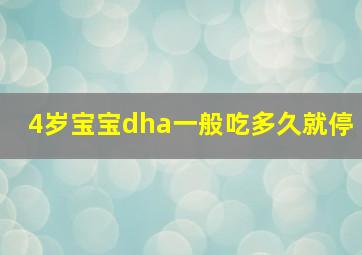 4岁宝宝dha一般吃多久就停